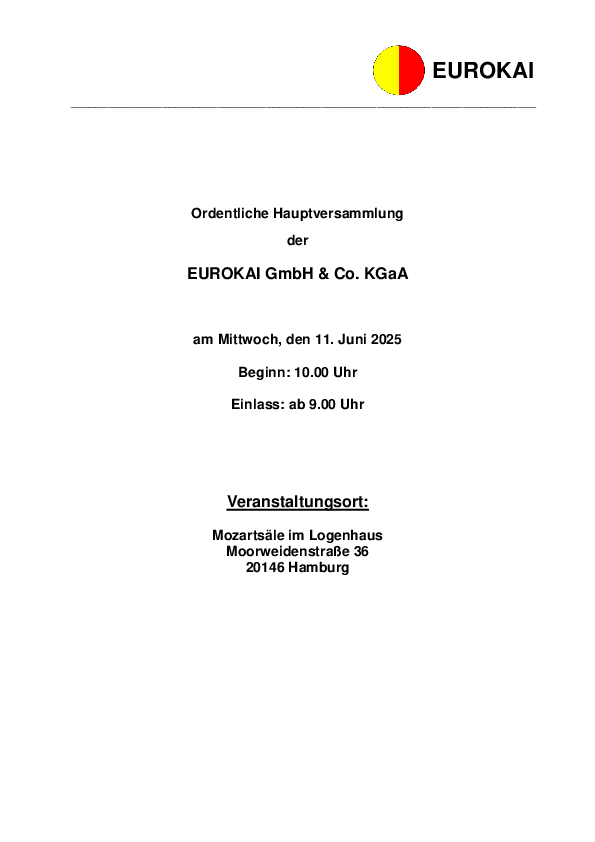 EUROKAI

Ordentliche Hauptversammlung

der

EUROKAI GmbH & Co. KGaA

am Mittwoch, den 11. Juni 2025

Beginn: 10.00 Uhr

Einlass: ab 9.00 Uhr

Veranstaltungsort:

Mozartsäle im Logenhaus
Moorweidenstraße 36
20146 Hamburg